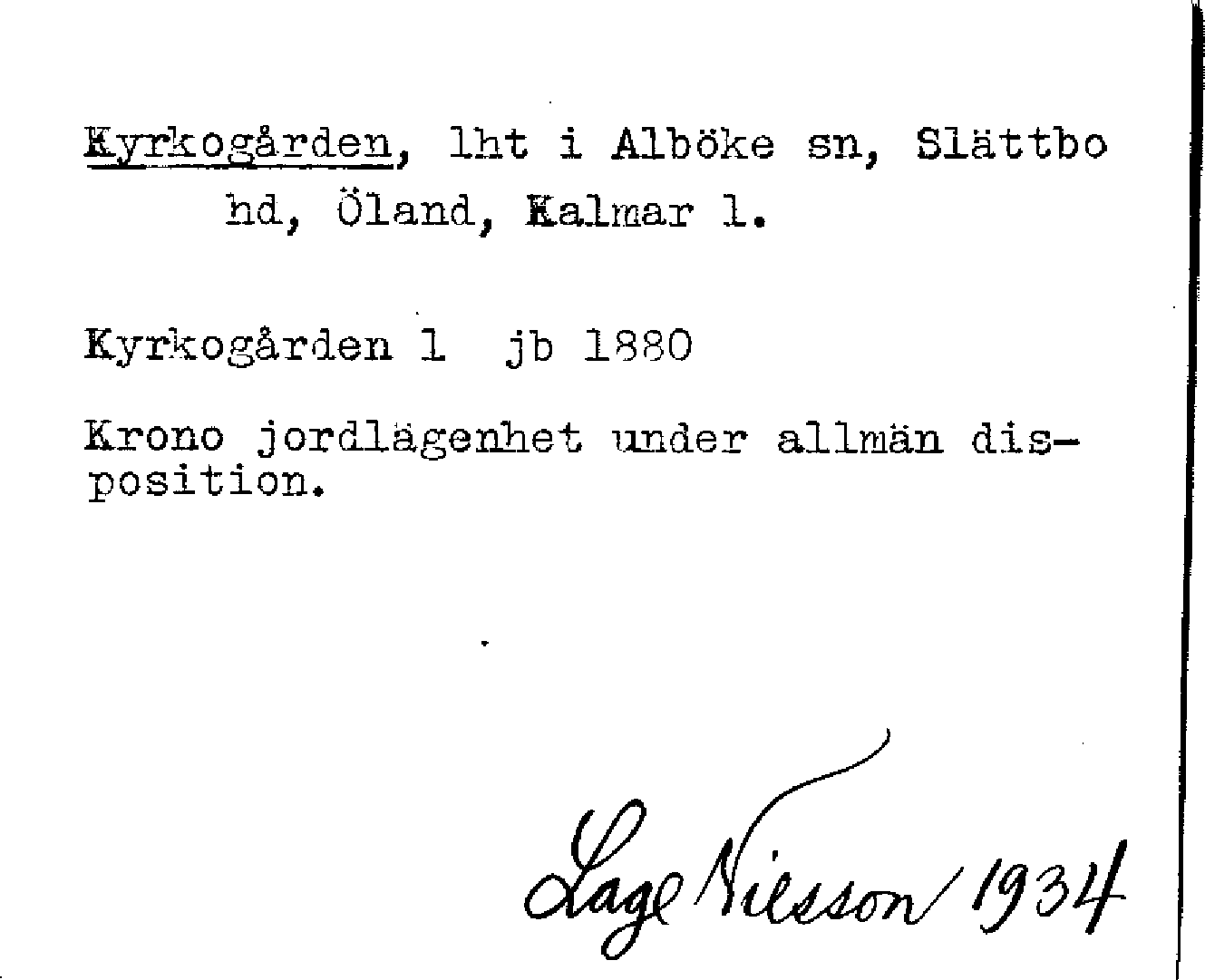 Kyrkogården, lht i Alböke sn, Slättbo hd, Öland, Kalmar l.

Kyrkogården 1 jb 1880

Krono jordlägenhet under allmän disposition.

Lage Nilsson 1934